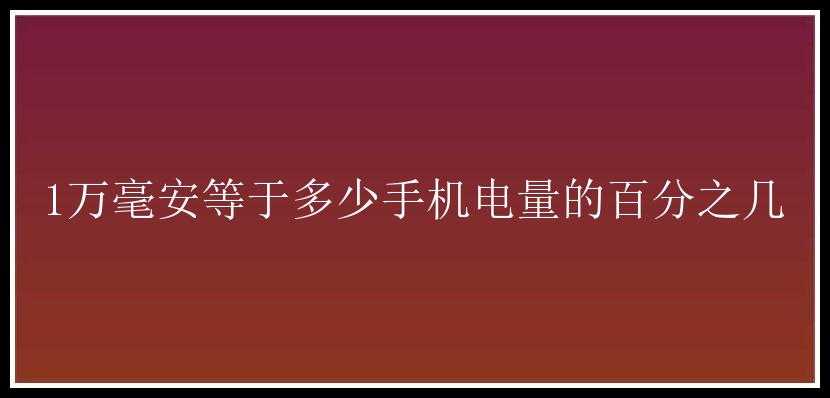 1万毫安等于多少手机电量的百分之几